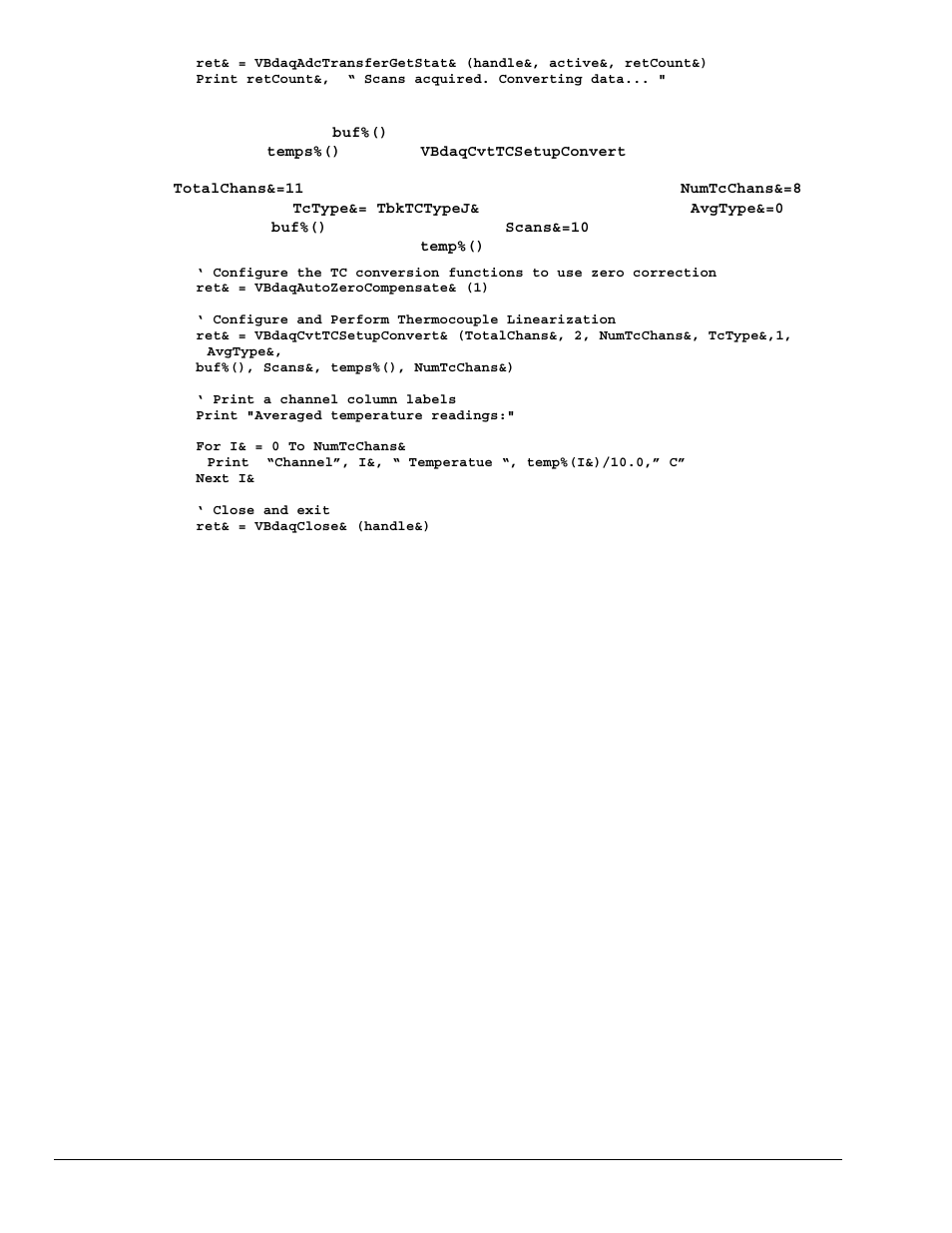 ret& = VBdaqAdcTransferGetStat& (handle&, active&, retCount&)
Print retCount&, " Scans acquired. Converting data... "

buf%()
temps%() VBdaqCvtTCSetupConvert

TotalChans&=11 NumTcChans&=8
TcType&= TbkTCTypeJ& AvgType&=0
buf%() Scans&=10
temp%()

' Configure the TC conversion functions to use zero correction
ret& = VBdaqAutoZeroCompensate& (1)

' Configure and Perform Thermocouple Linearization
ret& = VBdaqCvtTCSetupConvert& (TotalChans&, 2, NumTcChans&, TcType&,1, AvgType&,
buf%(), Scans&, temps%(), NumTcChans&)

' Print a channel column labels
Print "Averaged temperature readings:"

For I& = 0 To NumTcChans&
Print "Channel", I&, " Temperatue ", temp%(I&)/10.0," C"
Next I&

' Close and exit
ret& = VBdaqClose& (handle&)